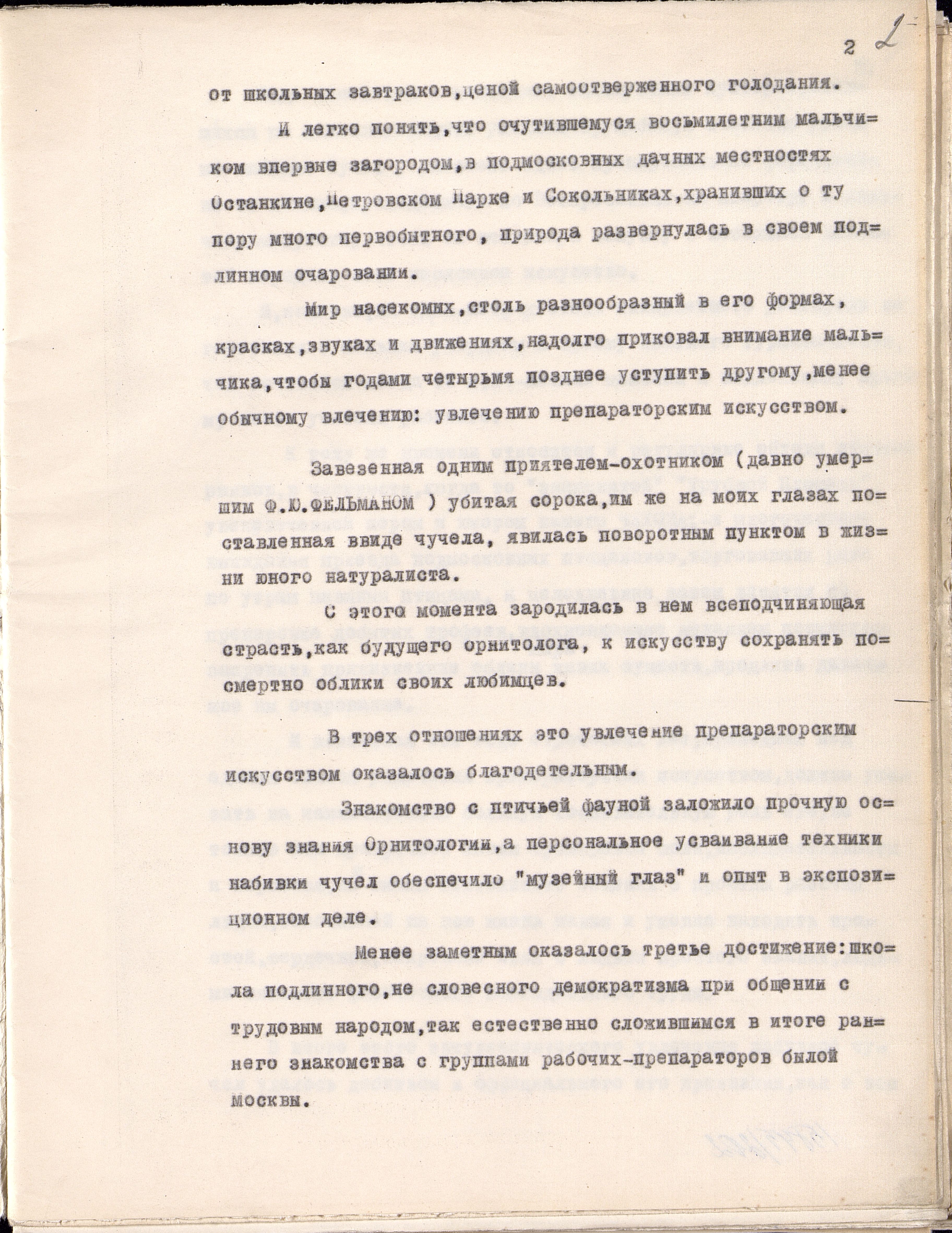 2 2

от школьных завтраков,ценой самоотверженного голодания.

И легко понять,что очутившемуся восьмилетним мальчиком впервые загородом,в подмосковных дачных местностях Останкине,Петровском Парке и Сокольниках,хранивших о ту пору много первобытного, природа развернулась в своем подлинном очаровании.

Мир насекомых,столь разнообразный в его формах, красках,звуках и движениях,надолго приковал внимание мальчика,чтобы годами четырьмя позднее уступить другому,менее обычному влечению: увлечению препараторским искусством.

Завезенная одним приятелем-охотником (давно умершим Ф.Ю.ФЕЛЬМАНОМ ) убитая сорока,им же на моих глазах поставленная ввиде чучела, явилась поворотным пунктом в жизни юного натуралиста.

С этого момента зародилась в нем всеподчиняющая страсть,как будущего орнитолога, к искусству сохранять посмертно облики своих любимцев.

В трех отношениях это увлечение препараторским искусством оказалось благодетельным.

Знакомство с птичьей фауной заложило прочную основу знания Орнитологии,а персональное усваивание техники набивки чучел обеспечило "музейный глаз" и опыт в экспозиционном деле.

Менее заметным оказалось третье достижение:школа подлинного,не словесного демократизма при общении с трудовым народом,так естественно сложившимся в итоге раннего знакомства с группами рабочих-препараторов былой Москвы.